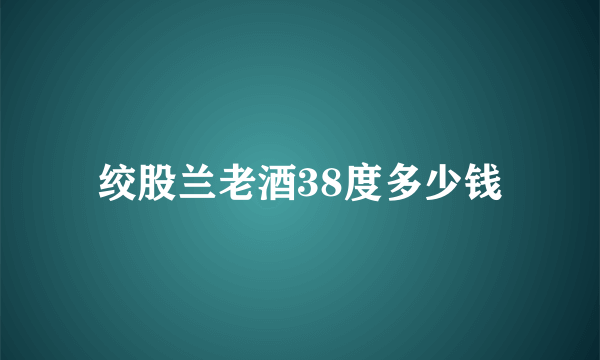 绞股兰老酒38度多少钱